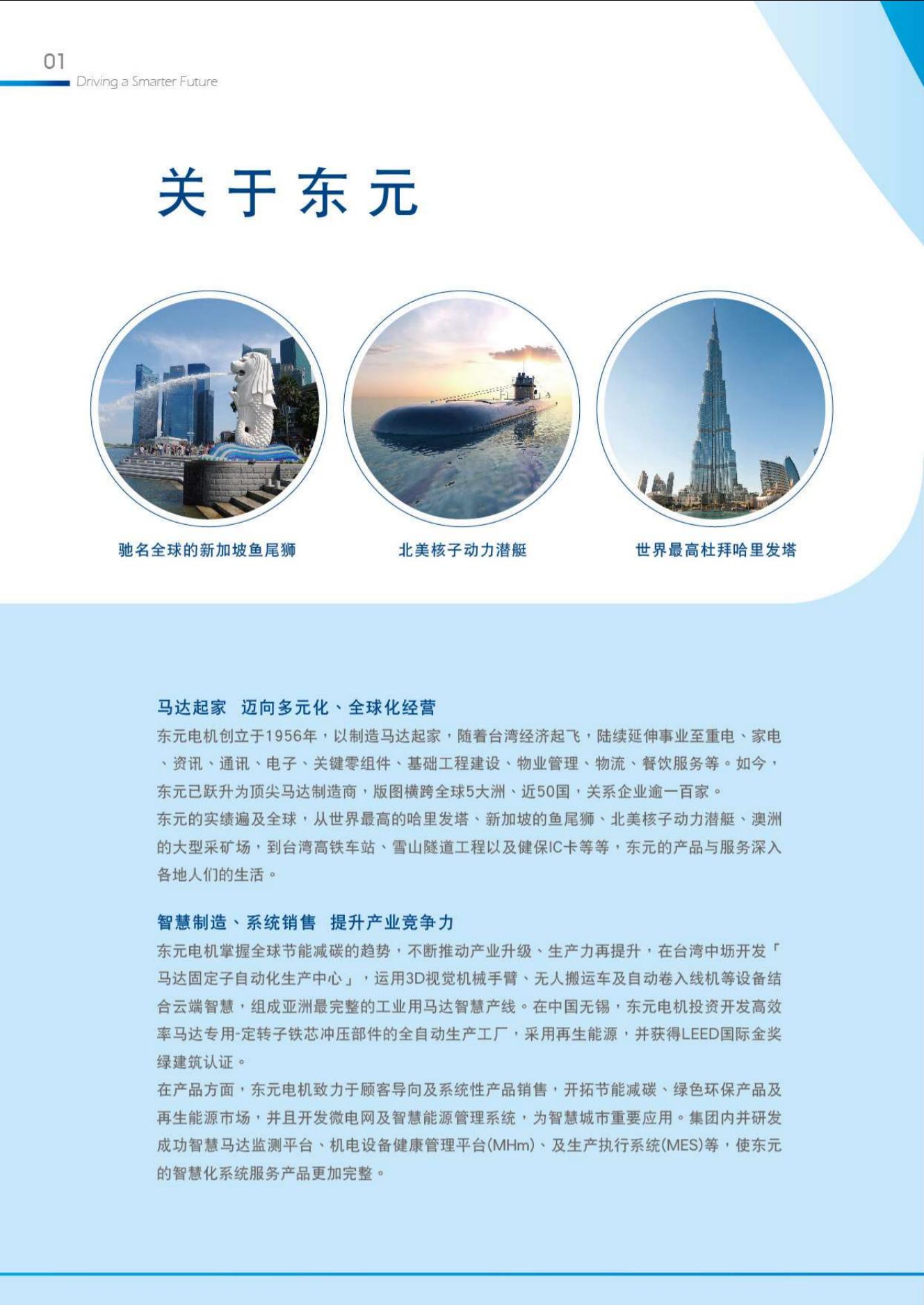 01
Driving a Smarter Future

关于东元

驰名全球的新加坡鱼尾狮

北美核子动力潜艇

世界最高杜拜哈里发塔

马达起家 迈向多元化、全球化经营

东元电机创立于1956年，以制造马达起家，随着台湾经济起飞，陆续延伸事业至重电、家电、资讯、通讯、电子、关键零组件、基础工程建设、物业管理、物流、餐饮服务等。如今，东元已跃升为顶尖马达制造商，版图横跨全球5大洲、近50国，关系企业逾一百家。

东元的实绩遍及全球，从世界最高的哈里发塔、新加坡的鱼尾狮、北美核子动力潜艇、澳洲的大型采矿场，到台湾高铁车站、雪山隧道工程以及健保IC卡等等，东元的产品与服务深入各地人们的生活。

智慧制造、系统销售 提升产业竞争力

东元电机掌握全球节能减碳的趋势，不断推动产业升级、生产力再提升，在台湾中坜开发「马达固定子自动化生产中心」，运用3D视觉机械手臂、无人搬运车及自动卷入线机等设备结合云端智慧，组成亚洲最完整的工业用马达智慧产线。在中国无锡，东元电机投资开发高效率马达专用-定转子铁芯冲压部件的全自动生产工厂，采用再生能源，并获得LEED国际金奖绿建筑认证。

在产品方面，东元电机致力于顾客导向及系统性产品销售，开拓节能减碳、绿色环保产品及再生能源市场，并且开发微电网及智慧能源管理系统，为智慧城市重要应用。集团内并研发成功智慧马达监测平台、机电设备健康管理平台(MHm)、及生产执行系统(MES)等，使东元的智慧化系统服务产品更加完整。